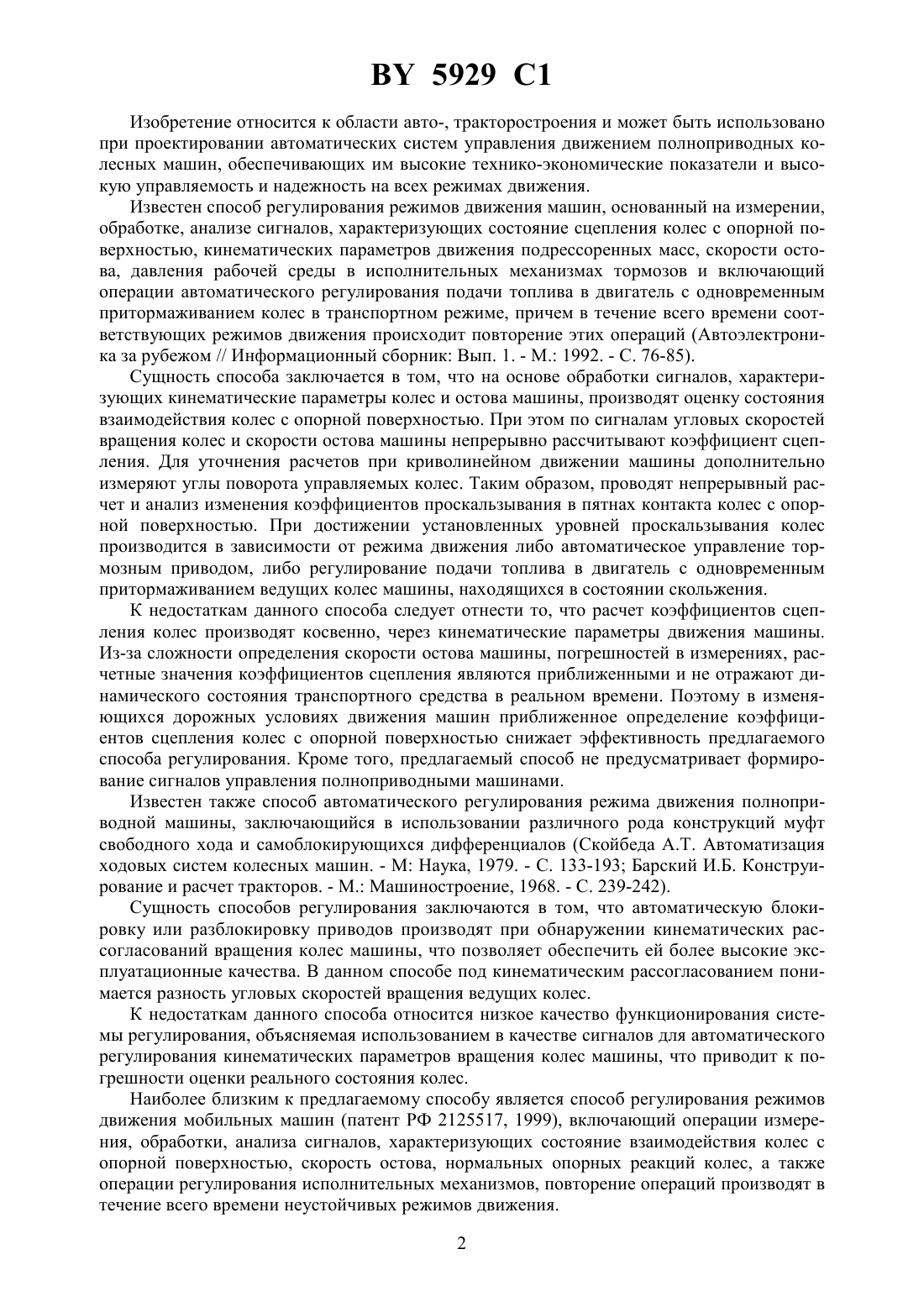 BY 5929 C1

Изобретение относится к области авто-, тракторостроения и может быть использовано при проектировании автоматических систем управления движением полноприводных колесных машин, обеспечивающих им высокие технико-экономические показатели и высокую управляемость и надежность на всех режимах движения.

Известен способ регулирования режимов движения машин, основанный на измерении, обработке, анализе сигналов, характеризующих состояние сцепления колес с опорной поверхностью, кинематических параметров движения подрессоренных масс, скорости остова, давления рабочей среды в исполнительных механизмах тормозов и включающий операции автоматического регулирования подачи топлива в двигатель с одновременным притормаживанием колес в транспортном режиме, причем в течение всего времени соответствующих режимов движения происходит повторение этих операций (Автоэлектроника за рубежом // Информационный сборник: Вып. 1. - М.: 1992. - С. 76-85).

Сущность способа заключается в том, что на основе обработки сигналов, характеризующих кинематические параметры колес и остова машины, производят оценку состояния взаимодействия колес с опорной поверхностью. При этом по сигналам угловых скоростей вращения колес и скорости остова машины непрерывно рассчитывают коэффициент сцепления. Для уточнения расчетов при криволинейном движении машины дополнительно измеряют углы поворота управляемых колес. Таким образом, проводят непрерывный расчет и анализ изменения коэффициентов проскальзывания в пятнах контакта колес с опорной поверхностью. При достижении установленных уровней проскальзывания колес производится в зависимости от режима движения либо автоматическое управление тормозным приводом, либо регулирование подачи топлива в двигатель с одновременным притормаживанием ведущих колес машины, находящихся в состоянии скольжения.

К недостаткам данного способа следует отнести то, что расчет коэффициентов сцепления колес производят косвенно, через кинематические параметры движения машины. Из-за сложности определения скорости остова машины, погрешностей в измерениях, расчетные значения коэффициентов сцепления являются приближенными и не отражают динамического состояния транспортного средства в реальном времени. Поэтому в изменяющихся дорожных условиях движения машин приближенное определение коэффициентов сцепления колес с опорной поверхностью снижает эффективность предлагаемого способа регулирования. Кроме того, предлагаемый способ не предусматривает формирование сигналов управления полноприводными машинами.

Известен также способ автоматического регулирования режима движения полноприводной машины, заключающийся в использовании различного рода конструкций муфт свободного хода и самоблокирующихся дифференциалов (Скойбеда А.Т. Автоматизация ходовых систем колесных машин. - М: Наука, 1979. - С. 133-193; Барский И.Б. Конструирование и расчет тракторов. - М.: Машиностроение, 1968. - С. 239-242).

Сущность способов регулирования заключаются в том, что автоматическую блокировку или разблокировку приводов производят при обнаружении кинематических рассогласований вращения колес машины, что позволяет обеспечить ей более высокие эксплуатационные качества. В данном способе под кинематическим рассогласованием понимается разность угловых скоростей вращения ведущих колес.

К недостаткам данного способа относится низкое качество функционирования системы регулирования, объясняемая использованием в качестве сигналов для автоматического регулирования кинематических параметров вращения колес машины, что приводит к погрешности оценки реального состояния колес.

Наиболее близким к предлагаемому способу является способ регулирования режимов движения мобильных машин (патент РФ 2125517, 1999), включающий операции измерения, обработки, анализа сигналов, характеризующих состояние взаимодействия колес с опорной поверхностью, скорость остова, нормальных опорных реакций колес, а также операции регулирования исполнительных механизмов, повторение операций производят в течение всего времени неустойчивых режимов движения.

2